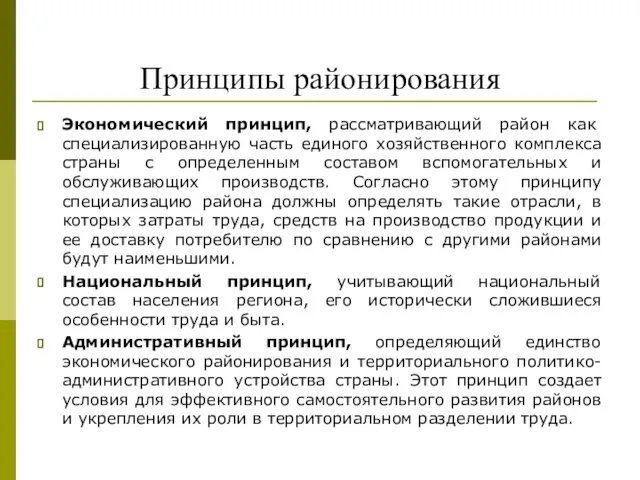 Принципы районирования

Экономический принцип, рассматривающий район как специализированную часть единого хозяйственного комплекса страны с определенным составом вспомогательных и обслуживающих производств. Согласно этому принципу специализацию района должны определять такие отрасли, в которых затраты труда, средств на производство продукции и ее доставку потребителю по сравнению с другими районами будут наименьшими.

Национальный принцип, учитывающий национальный состав населения региона, его исторически сложившиеся особенности труда и быта.

Административный принцип, определяющий единство экономического районирования и территориального политико-административного устройства страны. Этот принцип создает условия для эффективного самостоятельного развития районов и укрепления их роли в территориальном разделении труда.